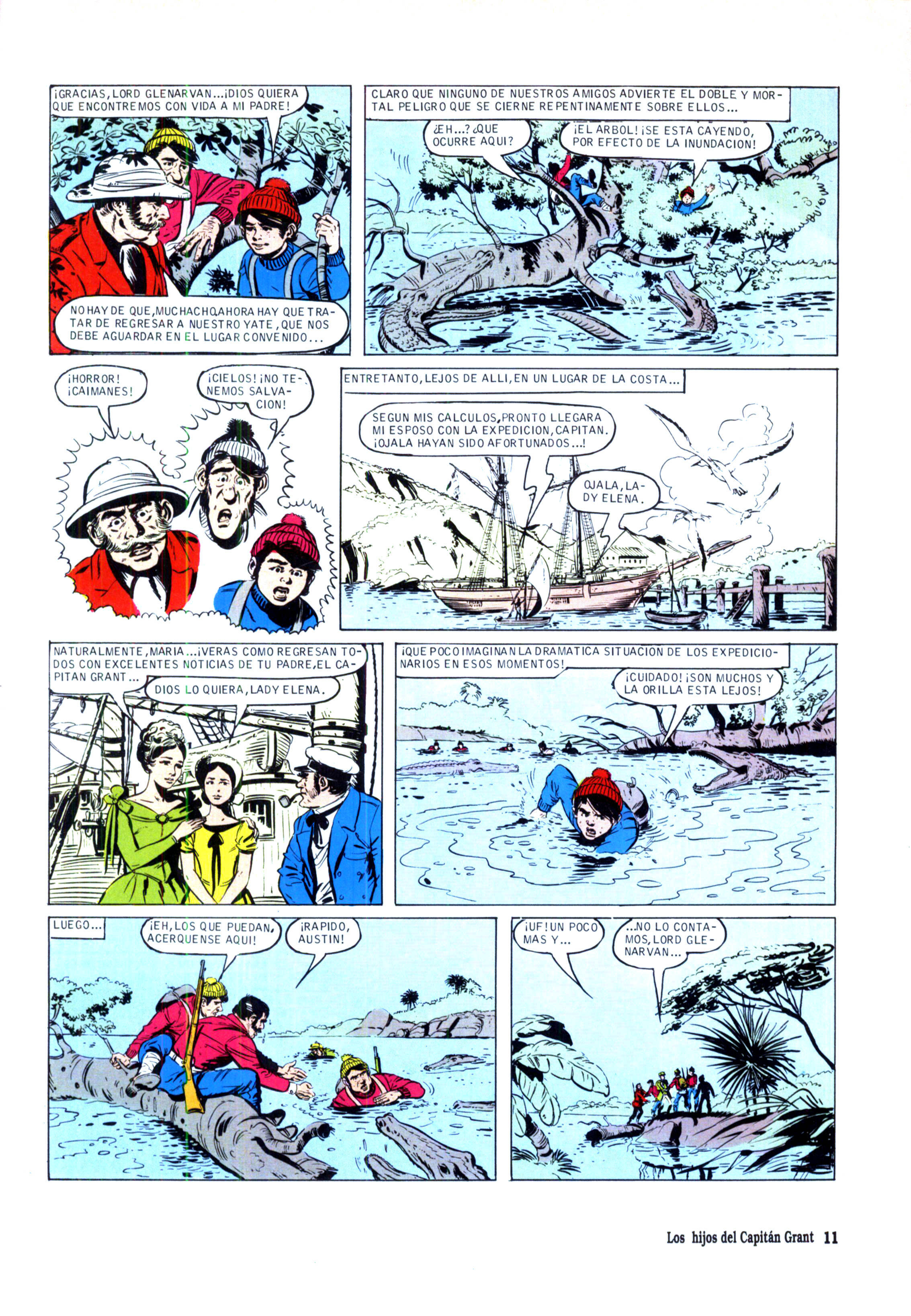 ¡GRACIAS, LORD GLENARVAN...¡DIOS QUIERA QUE ENCONTREMOS CON VIDA A MI PADRE!

NO HAY DE QUE, MUCHACHO, AHORA HAY QUE TRATAR DE REGRESAR A NUESTRO YATE, QUE NOS DEBE AGUARDAR EN EL LUGAR CONVENIDO...

CLARO QUE NINGUNO DE NUESTROS AMIGOS ADVIERTE EL DOBLE Y MORTAL PELIGRO QUE SE CIERNE REPENTINAMENTE SOBRE ELLOS...

¿EH...? ¿QUE OCURRE AQUI?

¡EL ARBOL! ¡SE ESTA CAYENDO, POR EFECTO DE LA INUNDACION!

¡HORROR! ¡CAIMANES!

¡CIELOS! ¡NO TENEMOS SALVACION!

ENTRETANTO, LEJOS DE ALLI, EN UN LUGAR DE LA COSTA...

SEGUN MIS CALCULOS, PRONTO LLEGARA MI ESPOSO CON LA EXPEDICION, CAPITAN. ¡OJALA HAYAN SIDO AFORTUNADOS...!

OJALA, LADY ELENA.

NATURALMENTE, MARIA...¡VERAS COMO REGRESAN TODOS CON EXCELENTES NOTICIAS DE TU PADRE, EL CAPITAN GRANT...

DIOS LO QUIERA, LADY ELENA.

¡QUE POCO IMAGINAN LA DRAMATICA SITUACION DE LOS EXPEDICIONARIOS EN ESOS MOMENTOS!

¡CUIDADO! ¡SON MUCHOS Y LA ORILLA ESTA LEJOS!

LUEGO...

¡EH, LOS QUE PUEDAN, ACERQUENSE AQUI!

¡RAPIDO, AUSTIN!

¡UF! UN POCO MAS Y...

...NO LO CONTAMOS, LORD GLENARVAN...

Los hijos del Capitán Grant 11